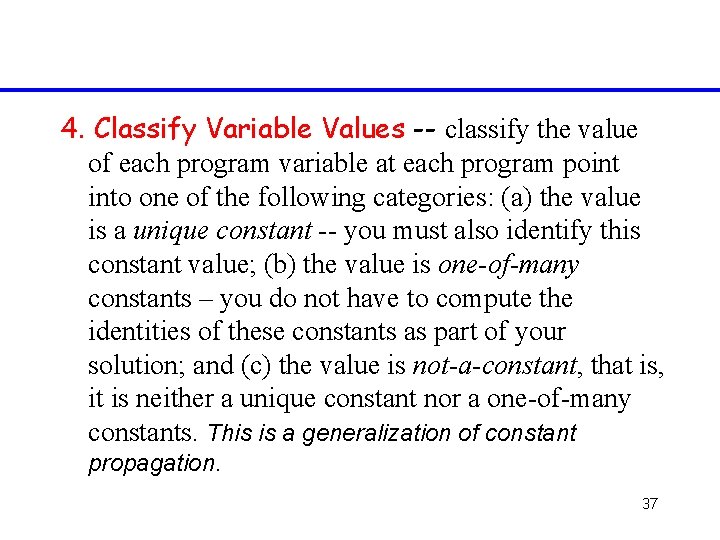 4. Classify Variable Values -- classify the value of each program variable at each program point into one of the following categories: (a) the value is a unique constant -- you must also identify this constant value; (b) the value is one-of-many constants – you do not have to compute the identities of these constants as part of your solution; and (c) the value is not-a-constant, that is, it is neither a unique constant nor a one-of-many constants. This is a generalization of constant propagation.

37